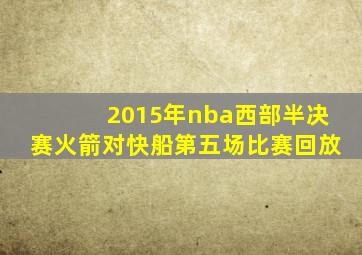 2015年nba西部半决赛火箭对快船第五场比赛回放